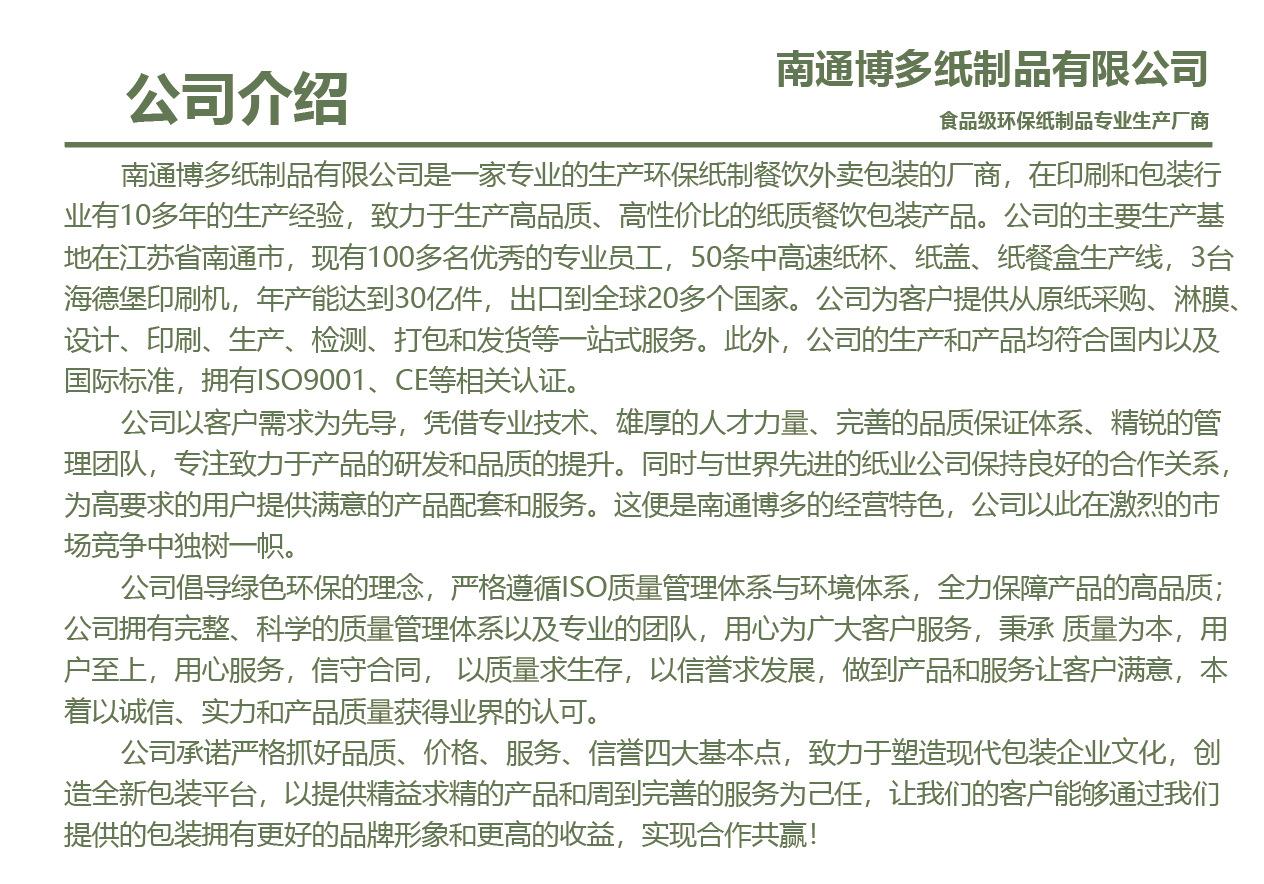 公司介绍

南通博多纸制品有限公司

食品级环保纸制品专业生产厂商

南通博多纸制品有限公司是一家专业的生产环保纸制餐饮外卖包装的厂商，在印刷和包装行业有10多年的生产经验，致力于生产高品质、高性价比的纸质餐饮包装产品。公司的主要生产基地在江苏省南通市，现有100多名优秀的专业员工，50条中高速纸杯、纸盖、纸餐盒生产线，3台海德堡印刷机，年产能达到30亿件，出口到全球20多个国家。公司为客户提供从原纸采购、淋膜、设计、印刷、生产、检测、打包和发货等一站式服务。此外，公司的生产和产品均符合国内以及国际标准，拥有ISO9001、CE等相关认证。

公司以客户需求为先导，凭借专业技术、雄厚的人才力量、完善的品质保证体系、精锐的管理团队，专注致力于产品的研发和品质的提升。同时与世界先进的纸业公司保持良好的合作关系，为高要求的用户提供满意的产品配套和服务。这便是南通博多的经营特色，公司以此在激烈的市场竞争中独树一帜。

公司倡导绿色环保的理念，严格遵循ISO质量管理体系与环境体系，全力保障产品的高品质；公司拥有完整、科学的质量管理体系以及专业的团队，用心为广大客户服务，秉承 质量为本，用户至上，用心服务，信守合同， 以质量求生存，以信誉求发展，做到产品和服务让客户满意，本着以诚信、实力和产品质量获得业界的认可。

公司承诺严格抓好品质、价格、服务、信誉四大基本点，致力于塑造现代包装企业文化，创造全新包装平台，以提供精益求精的产品和周到完善的服务为己任，让我们的客户能够通过我们提供的包装拥有更好的品牌形象和更高的收益，实现合作共赢!